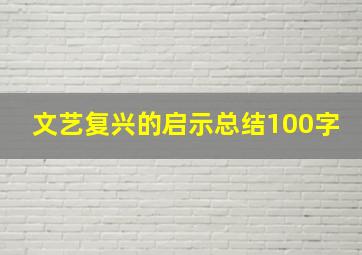 文艺复兴的启示总结100字